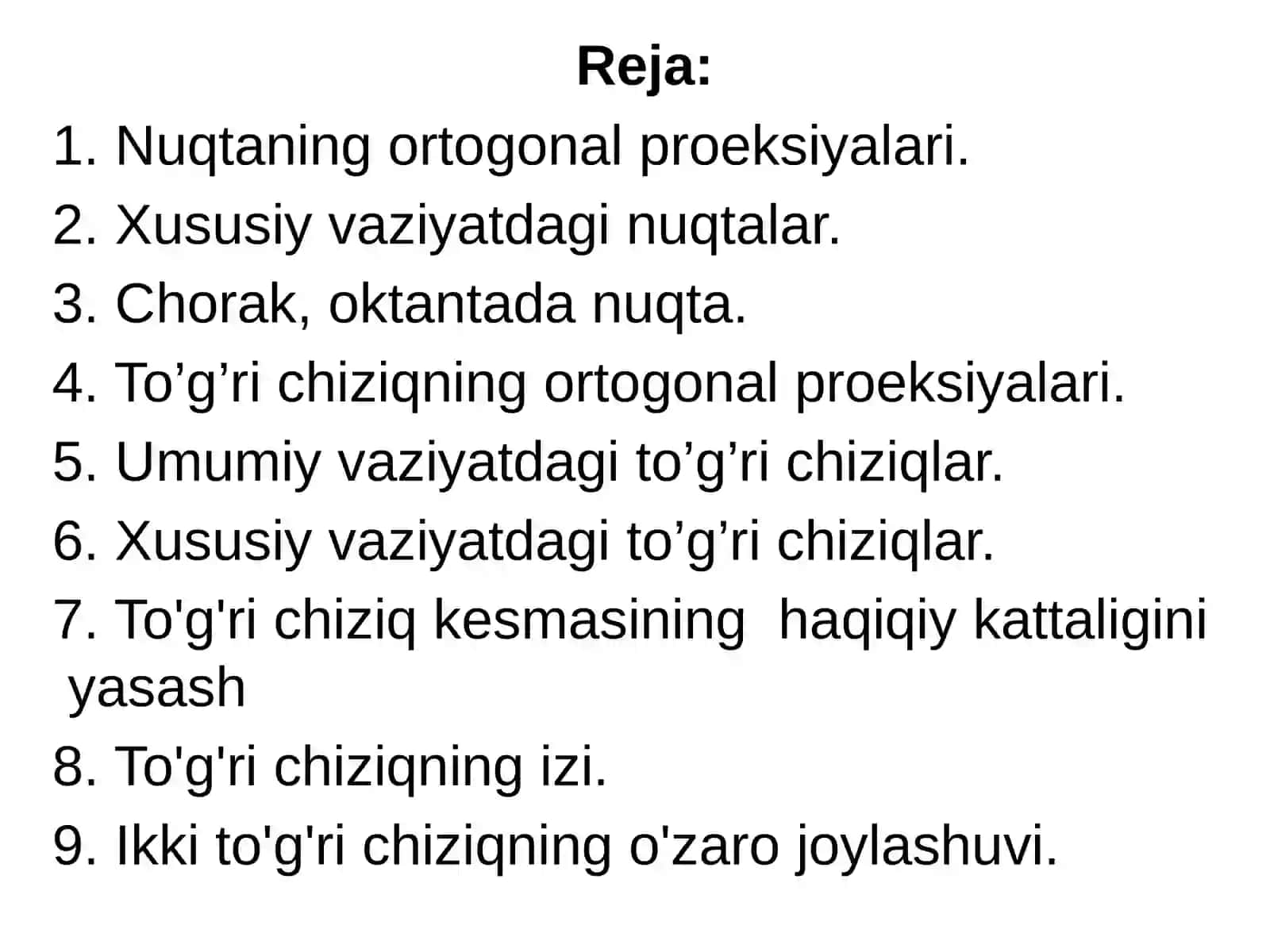 Reja:

1. Nuqtaning ortogonal proeksiyalari.
2. Xususiy vaziyatdagi nuqtalar.
3. Chorak, oktantada nuqta.
4. To’g’ri chiziqning ortogonal proeksiyalari.
5. Umumiy vaziyatdagi to’g’ri chiziqlar.
6. Xususiy vaziyatdagi to’g’ri chiziqlar.
7. To'g'ri chiziq kesmasining haqiqiy kattaligini yasash
8. To'g'ri chiziqning izi.
9. Ikki to'g'ri chiziqning o'zaro joylashuvi.